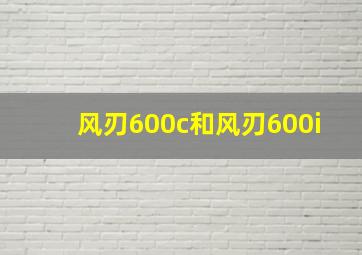 风刃600c和风刃600i